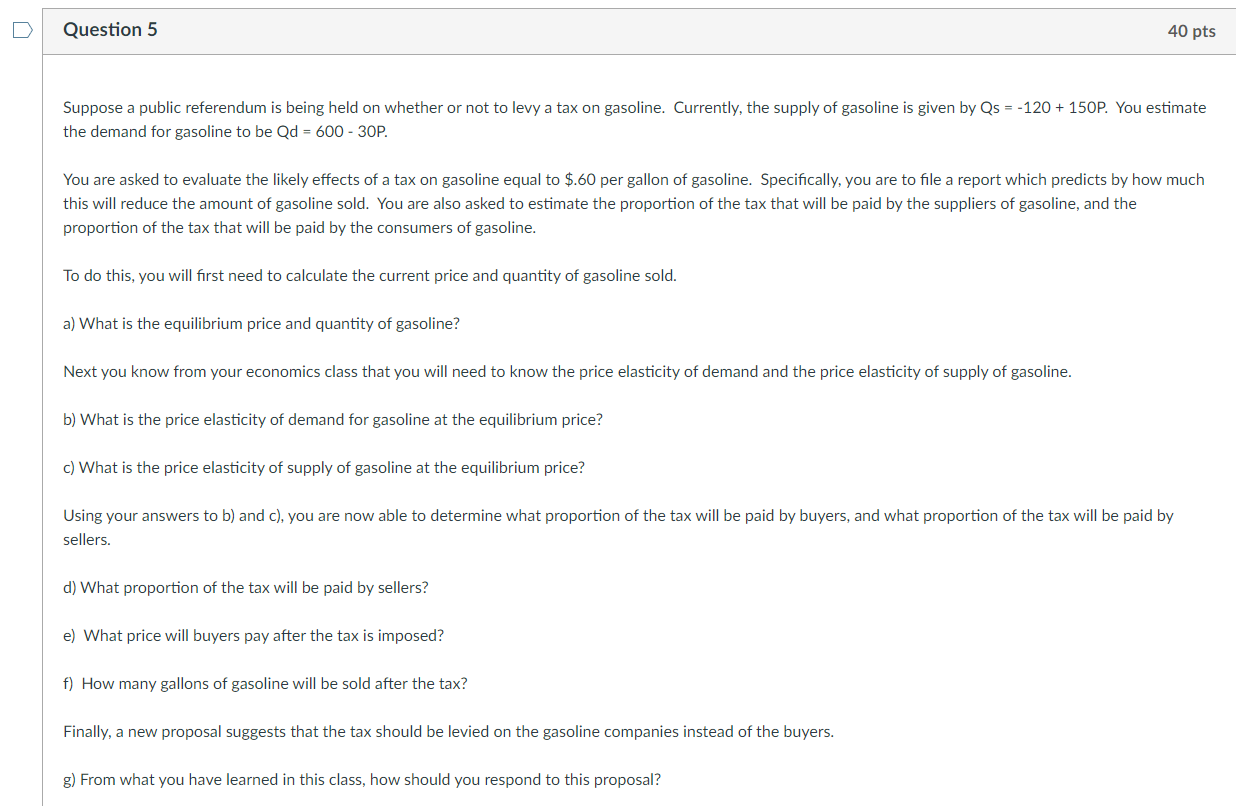 Question 5

40 pts

Suppose a public referendum is being held on whether or not to levy a tax on gasoline. Currently, the supply of gasoline is given by Qs = -120 + 150P. You estimate the demand for gasoline to be Qd = 600 - 30P.

You are asked to evaluate the likely effects of a tax on gasoline equal to $.60 per gallon of gasoline. Specifically, you are to file a report which predicts by how much this will reduce the amount of gasoline sold. You are also asked to estimate the proportion of the tax that will be paid by the suppliers of gasoline, and the proportion of the tax that will be paid by the consumers of gasoline.

To do this, you will first need to calculate the current price and quantity of gasoline sold.

a) What is the equilibrium price and quantity of gasoline?

Next you know from your economics class that you will need to know the price elasticity of demand and the price elasticity of supply of gasoline.

b) What is the price elasticity of demand for gasoline at the equilibrium price?

c) What is the price elasticity of supply of gasoline at the equilibrium price?

Using your answers to b) and c), you are now able to determine what proportion of the tax will be paid by buyers, and what proportion of the tax will be paid by sellers.

d) What proportion of the tax will be paid by sellers?

e) What price will buyers pay after the tax is imposed?

f) How many gallons of gasoline will be sold after the tax?

Finally, a new proposal suggests that the tax should be levied on the gasoline companies instead of the buyers.

g) From what you have learned in this class, how should you respond to this proposal?